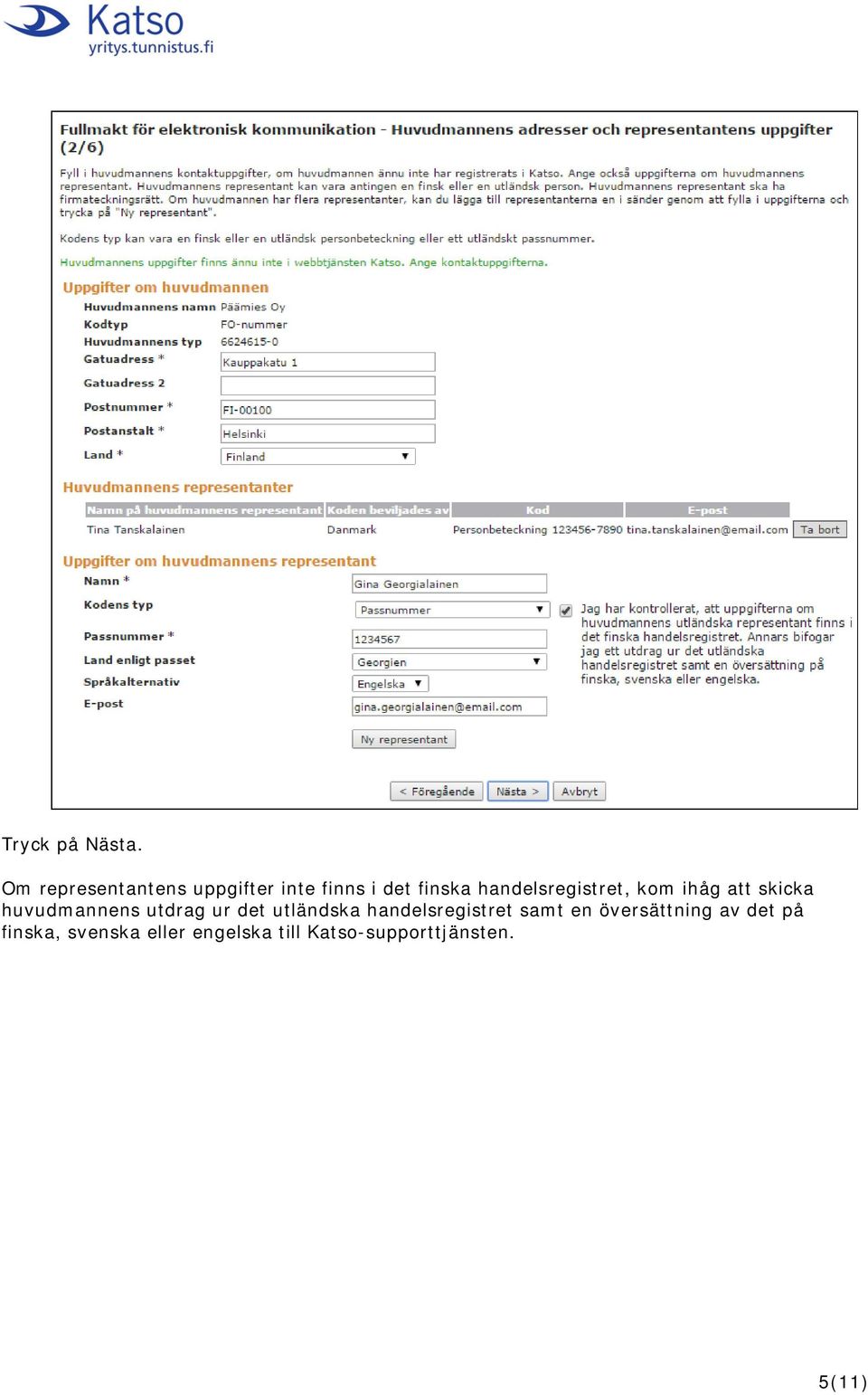 Katso
yritys.tunnistus.fi

Fullmakt för elektronisk kommunikation - Huvudmannens adresser och representantens uppgifter (2/6)

Fyll i huvudmannens kontaktuppgifter, om huvudmannen ännu inte har registrerats i Katso. Ange också uppgifterna om huvudmannens representant. Huvudmannens representant kan vara antingen en finsk eller en utländsk person. Huvudmannens representant ska ha firmateckningsrätt. Om huvudmannen har flera representanter, kan du lägga till representanterna en i sänder genom att fylla i uppgifterna och trycka på "Ny representant".

Kodens typ kan vara en finsk eller en utländsk personbeteckning eller ett utländskt passnummer.

Huvudmannens uppgifter finns ännu inte i webbtjänsten Katso. Ange kontaktuppgifterna.

Uppgifter om huvudmannen

Huvudmannens namn Päämies Oy
Kodtyp FO-nummer
Huvudmannens typ 6624615-0
Gatuadress * Kauppakatu 1
Gatuadress 2
Postnummer * FI-00100
Postanstalt * Helsinki
Land * Finland

Huvudmannens representanter

| Namn på huvudmannens representant | Koden beviljades av | Kod | E-post | |
|---|---|---|---|---|
| Tina Tanskalainen | Danmark | Personbeteckning 123456-7890 | tina.tanskalainen@email.com | Ta bort |

Uppgifter om huvudmannens representant

Namn * Gina Georgialainen
Kodens typ Passnummer
Jag har kontrollerat, att uppgifterna om huvudmannens utländska representant finns i det finska handelsregistret. Annars bifogar jag ett utdrag ur det utländska handelsregistret samt en översättning på finska, svenska eller engelska.
Passnummer * 1234567
Land enligt passet Georgien
Språkalternativ Engelska
E-post gina.georgialainen@email.com

Ny representant

< Föregående Nästa > Avbryt

Tryck på Nästa.

Om representantens uppgifter inte finns i det finska handelsregistret, kom ihåg att skicka huvudmannens utdrag ur det utländska handelsregistret samt en översättning av det på finska, svenska eller engelska till Katso-supporttjänsten.

5(11)